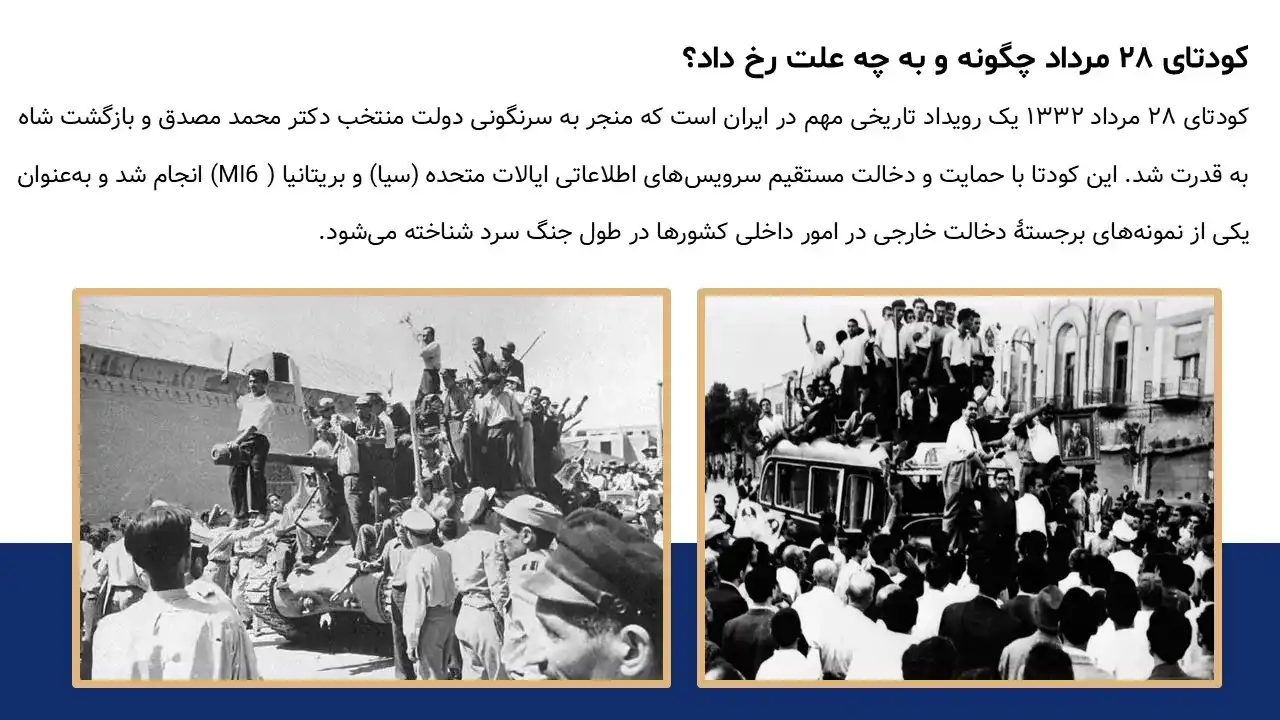 کودتای ۲۸ مرداد چگونه و به چه علت رخ داد؟

کودتای ۲۸ مرداد ۱۳۳۲ یک رویداد تاریخی مهم در ایران است که منجر به سرنگونی دولت منتخب دکتر محمد مصدق و بازگشت شاه به قدرت شد. این کودتا با حمایت و دخالت مستقیم سرویس‌های اطلاعاتی ایالات متحده (سیا) و بریتانیا ( MI6) انجام شد و به‌عنوان یکی از نمونه‌های برجستهٔ دخالت خارجی در امور داخلی کشورها در طول جنگ سرد شناخته می‌شود.